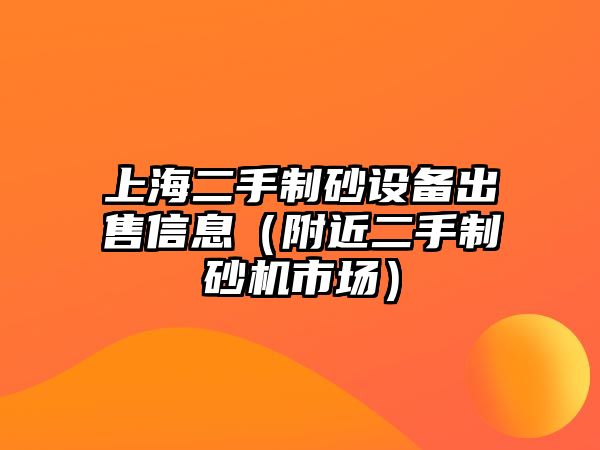 上海二手制砂设备出售信息（附近二手制砂机市场）